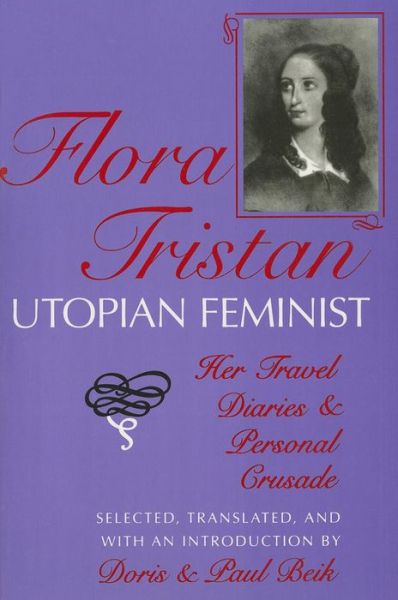 Flora Tristan
UTOPIAN FEMINIST

Her Travel Diaries & Personal Crusade

SELECTED, TRANSLATED, AND WITH AN INTRODUCTION BY
Doris & Paul Beik